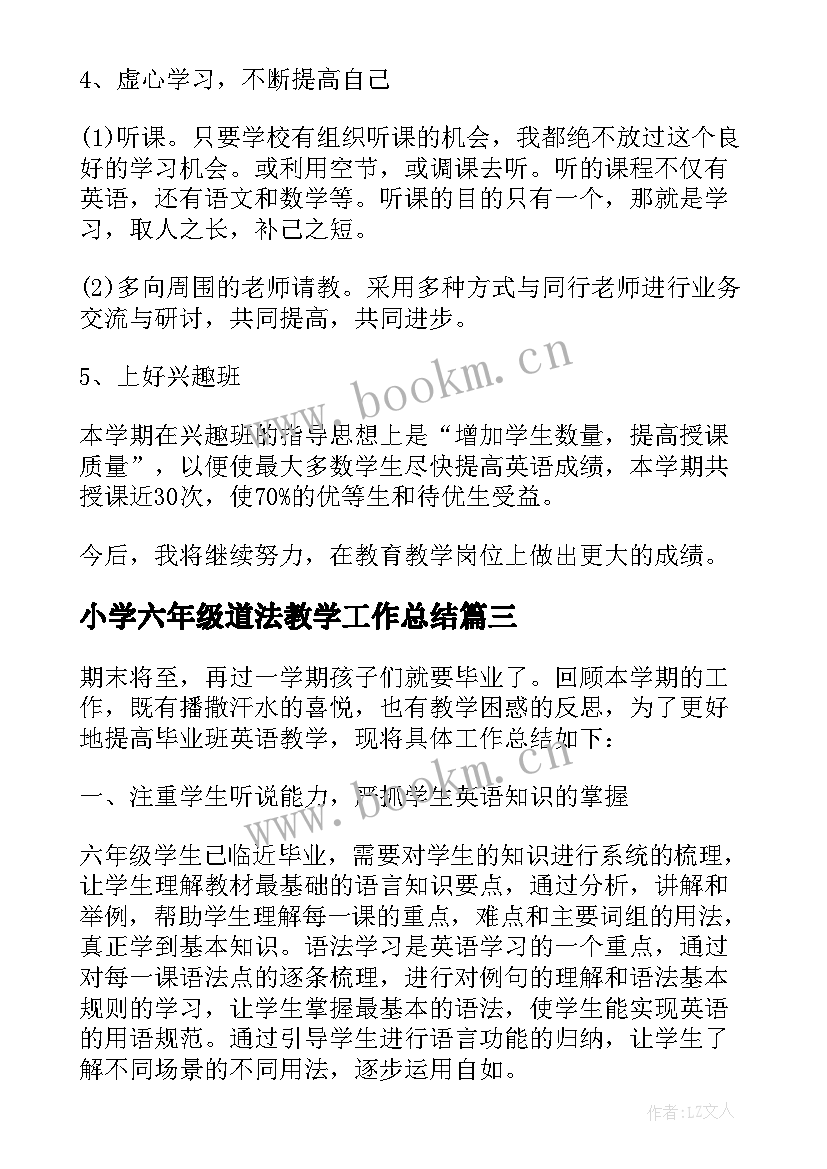 4、虚心学习，不断提高自己

(1)听课。只要学校有组织听课的机会，我都绝不放过这个良好的学习机会。或利用空节，或调课去听。听的课程不仅有英语，还有语文和数学等。听课的目的只有一个，那就是学习，取人之长，补己之短。

(2)多向周围的老师请教。采用多种方式与同行老师进行业务交流与研讨，共同提高，共同进步。

5、上好兴趣班

本学期在兴趣班的指导思想上是“增加学生数量，提高授课质量”，以便使最大多数学生尽快提高英语成绩，本学期共授课近30次，使70%的优等生和待优生受益。

今后，我将继续努力，在教育教学岗位上做出更大的成绩。

小学六年级道法教学工作总结篇三

期末将至，再过一学期孩子们就要毕业了。回顾本学期的工作，既有播撒汗水的喜悦，也有教学困惑的反思，为了更好地提高毕业班英语教学，现将具体工作总结如下：

一、注重学生听说能力，严抓学生英语知识的掌握

六年级学生已临近毕业，需要对学生的知识进行系统的梳理，让学生理解教材最基础的语言知识要点，通过分析，讲解和举例，帮助学生理解每一课的重点，难点和主要词组的用法，真正学到基本知识。语法学习是英语学习的一个重点，通过对每一课语法点的逐条梳理，进行对例句的理解和语法基本规则的学习，让学生掌握最基本的语法，使学生能实现英语的用语规范。通过引导学生进行语言功能的归纳，让学生了解不同场景的不同用法，逐步运用自如。

www.bookm.cn

www.bookm.cn

作者:LZ文人